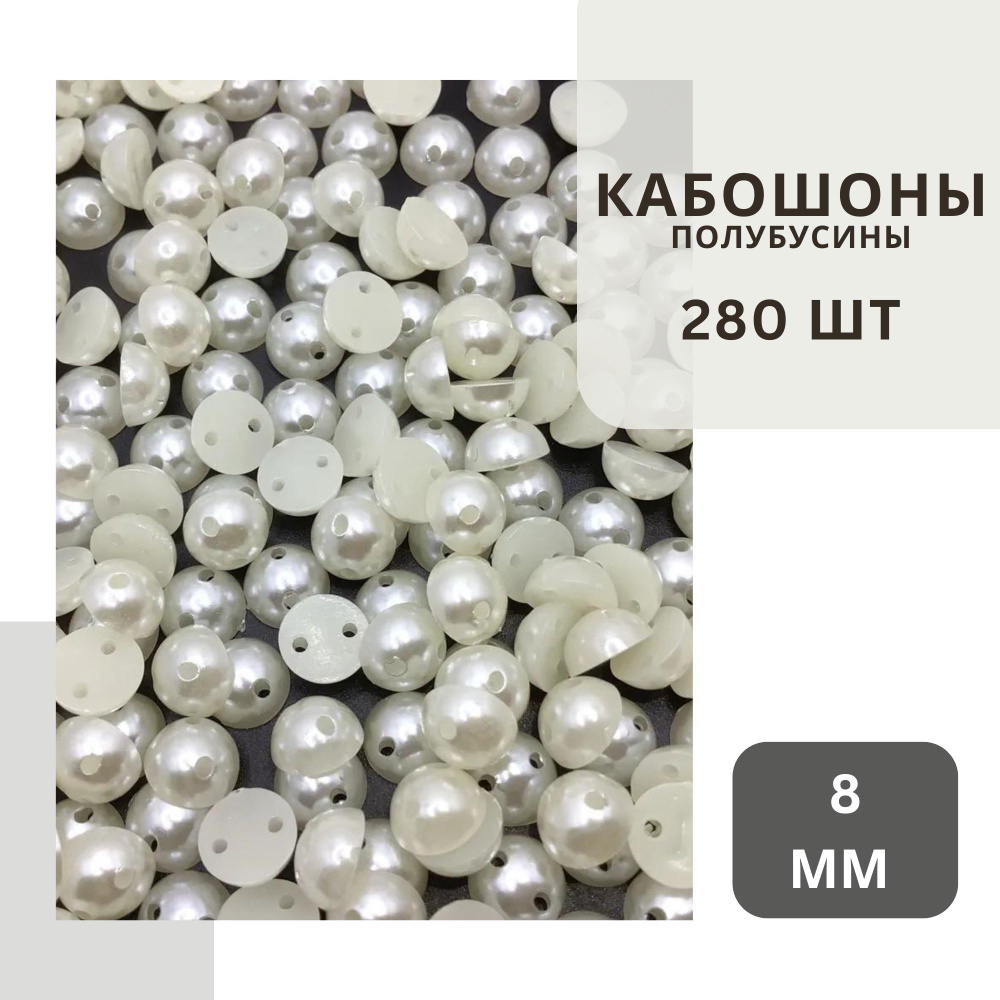 КАБОШОНЫ
ПОЛУБУСИНЫ

280 ШТ

8
ММ